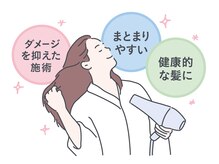 ダメージを抑えた施術

まとまりやすい

健康的な髪に